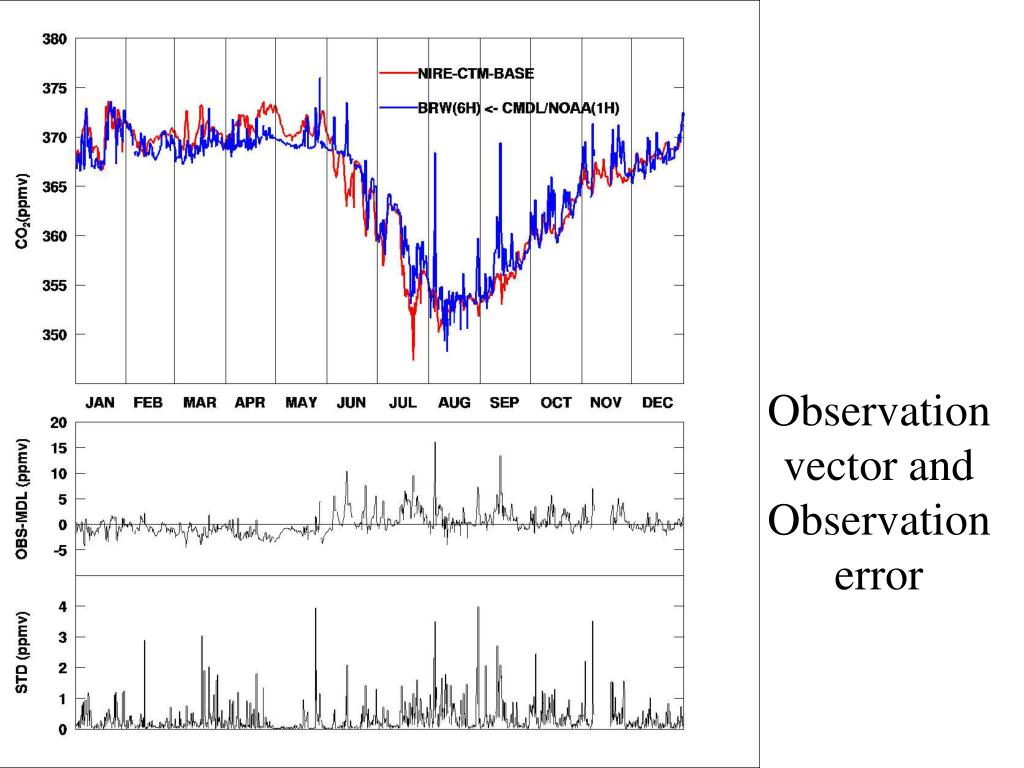 380
375
370
365
360
355
350
$CO_2$(ppmv)
NIRE-CTM-BASE
BRW(6H) <- CMDL/NOAA(1H)
JAN FEB MAR APR MAY JUN JUL AUG SEP OCT NOV DEC

20
15
10
5
0
-5
OBS-MDL (ppmv)

4
3
2
1
0
STD (ppmv)

Observation vector and Observation error